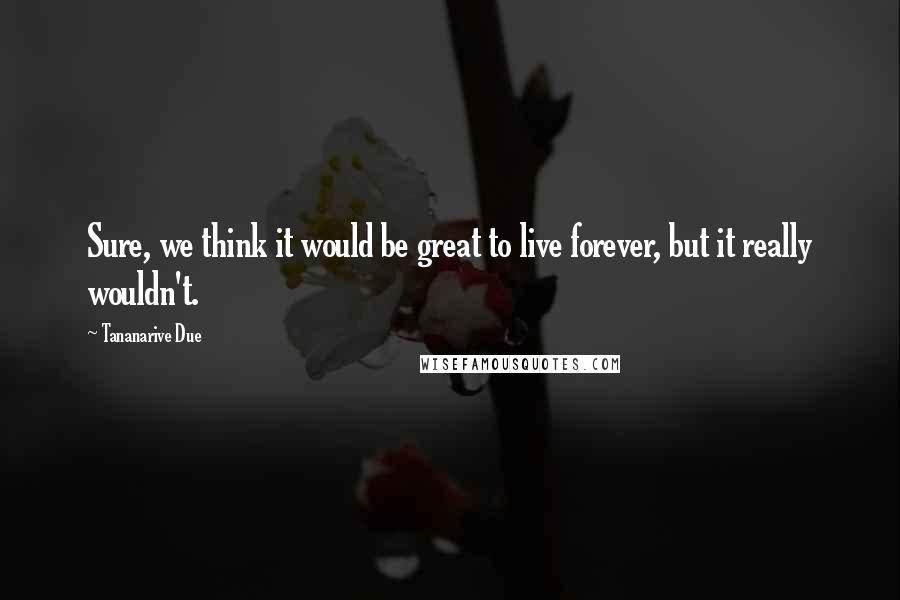 Sure, we think it would be great to live forever, but it really wouldn't.

~ Tananarive Due

WISEFAMOUSQUOTES.COM